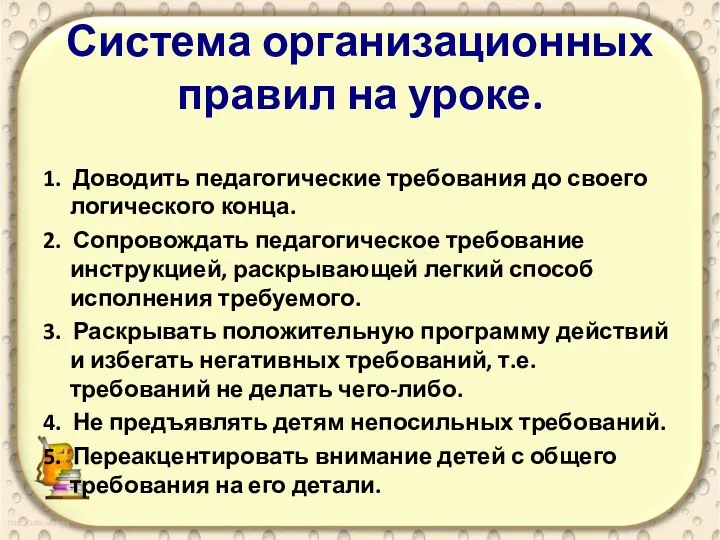 Система организационных правил на уроке.

1. Доводить педагогические требования до своего логического конца.

2. Сопровождать педагогическое требование инструкцией, раскрывающей легкий способ исполнения требуемого.

3. Раскрывать положительную программу действий и избегать негативных требований, т.е. требований не делать чего-либо.

4. Не предъявлять детям непосильных требований.

5. Переакцентировать внимание детей с общего требования на его детали.